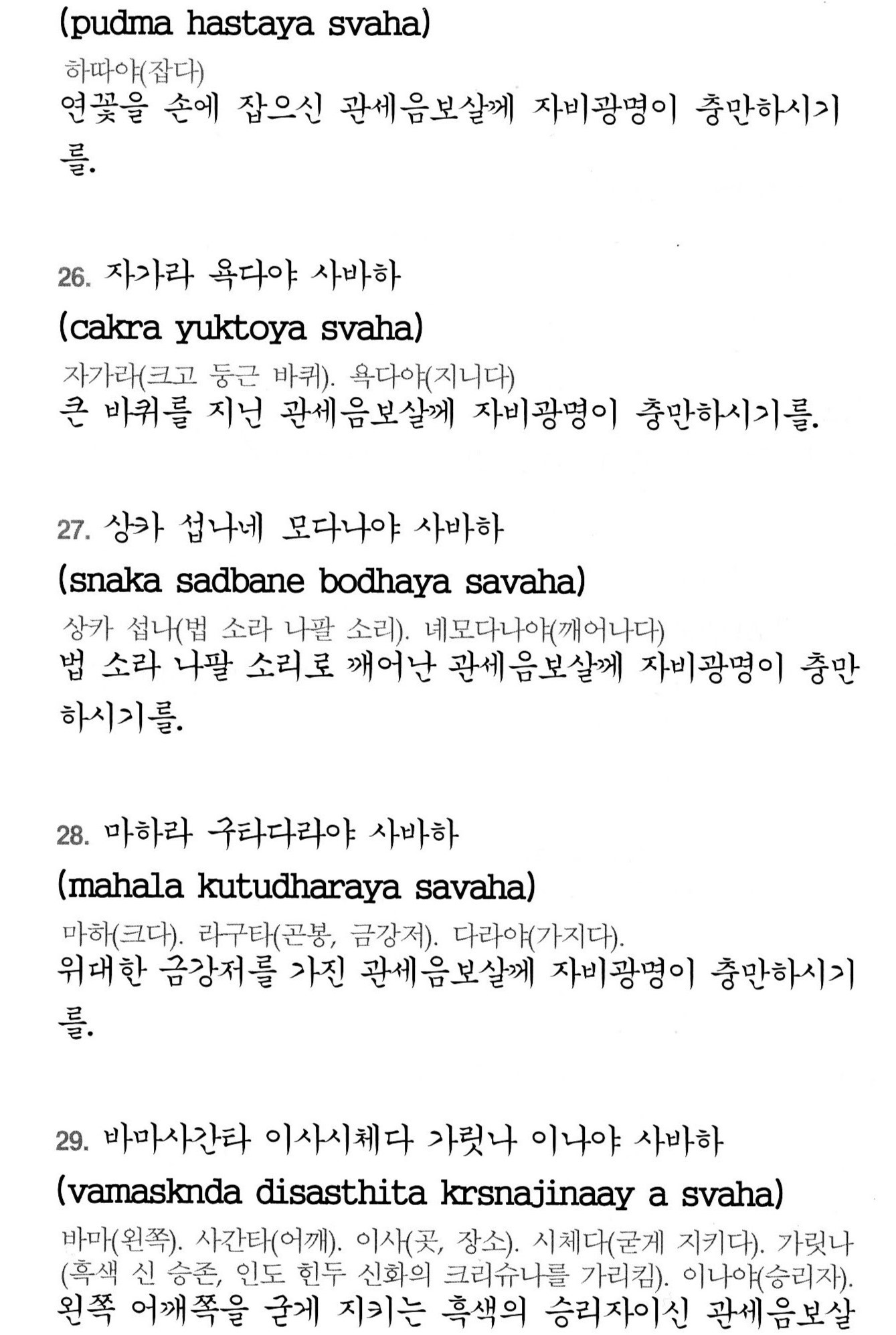 (pudma hastaya svaha)

하따야(잡다)

연꽃을 손에 잡으신 관세음보살께 자비광명이 충만하시기를.

26. 자가라 욕다야 사바하

(cakra yuktoya svaha)

자가라(크고 둥근 바퀴). 욕다야(지니다)

큰 바퀴를 지닌 관세음보살께 자비광명이 충만하시기를.

27. 상카 섭나네 모다나야 사바하

(snaka sadbane bodhaya savaha)

상카 섭나(법 소라 나팔 소리). 네모다나야(깨어나다)

법 소라 나팔 소리로 깨어난 관세음보살께 자비광명이 충만하시기를.

28. 마하라 구타다라야 사바하

(mahala kutudharaya savaha)

마하(크다). 라구타(곤봉, 금강저). 다라야(가지다).

위대한 금강저를 가진 관세음보살께 자비광명이 충만하시기를.

29. 바마사간타 이사시체다 가릿나 이나야 사바하

(vamasknda disasthita krsnajinaay a svaha)

바마(왼쪽). 사간타(어깨). 이사(곳, 장소). 시체다(굳게 지키다). 가릿나(흑색 신 승존, 인도 힌두 신화의 크리슈나를 가리킴). 이나야(승리자).

왼쪽 어깨쪽을 굳게 지키는 흑색의 승리자이신 관세음보살